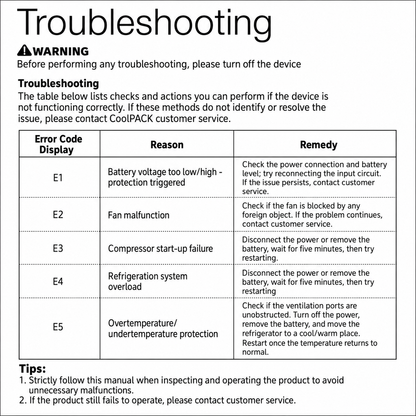 Troubleshooting

WARNING
Before performing any troubleshooting, please turn off the device

Troubleshooting
The table below lists checks and actions you can perform if the device is not functioning correctly. If these methods do not identify or resolve the issue, please contact CoolPACK customer service.

| Error Code Display | Reason | Remedy |
|---|---|---|
| E1 | Battery voltage too low/high - protection triggered | Check the power connection and battery level; try reconnecting the input circuit. If the issue persists, contact customer service. |
| E2 | Fan malfunction | Check if the fan is blocked by any foreign object. If the problem continues, contact customer service. |
| E3 | Compressor start-up failure | Disconnect the power or remove the battery, wait for five minutes, then try restarting. |
| E4 | Refrigeration system overload | Disconnect the power or remove the battery, wait for five minutes, then try restarting |
| E5 | Overtemperature/ undertemperature protection | Check if the ventilation ports are unobstructed. Turn off the power, remove the battery, and move the refrigerator to a cool/warm place. Restart once the temperature returns to normal. |

Tips:
1. Strictly follow this manual when inspecting and operating the product to avoid unnecessary malfunctions.
2. If the product still fails to operate, please contact customer service.